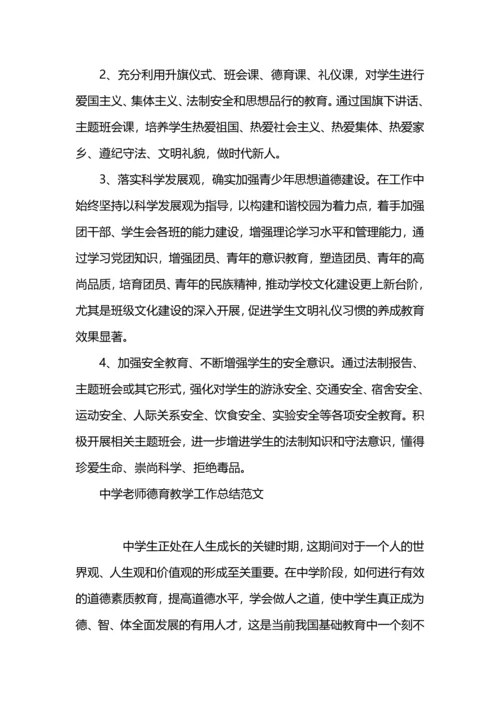 2、充分利用升旗仪式、班会课、德育课、礼仪课，对学生进行爱国主义、集体主义、法制安全和思想品行的教育。通过国旗下讲话、主题班会课，培养学生热爱祖国、热爱社会主义、热爱集体、热爱家乡、遵纪守法、文明礼貌，做时代新人。

3、落实科学发展观，确实加强青少年思想道德建设。在工作中始终坚持以科学发展观为指导，以构建和谐校园为着力点，着手加强团干部、学生会各班的能力建设，增强理论学习水平和管理能力，通过学习党团知识，增强团员、青年的意识教育，塑造团员、青年的高尚品质，培育团员、青年的民族精神，推动学校文化建设更上新台阶，尤其是班级文化建设的深入开展，促进学生文明礼仪习惯的养成教育效果显著。

4、加强安全教育、不断增强学生的安全意识。通过法制报告、主题班会或其它形式，强化对学生的游泳安全、交通安全、宿舍安全、运动安全、人际关系安全、饮食安全、实验安全等各项安全教育。积极开展相关主题班会，进一步增进学生的法制知识和守法意识，懂得珍爱生命、崇尚科学、拒绝毒品。

中学老师德育教学工作总结范文

中学生正处在人生成长的关键时期，这期间对于一个人的世界观、人生观和价值观的形成至关重要。在中学阶段，如何进行有效的道德素质教育，提高道德水平，学会做人之道，使中学生真正成为德、智、体全面发展的有用人才，这是当前我国基础教育中一个刻不